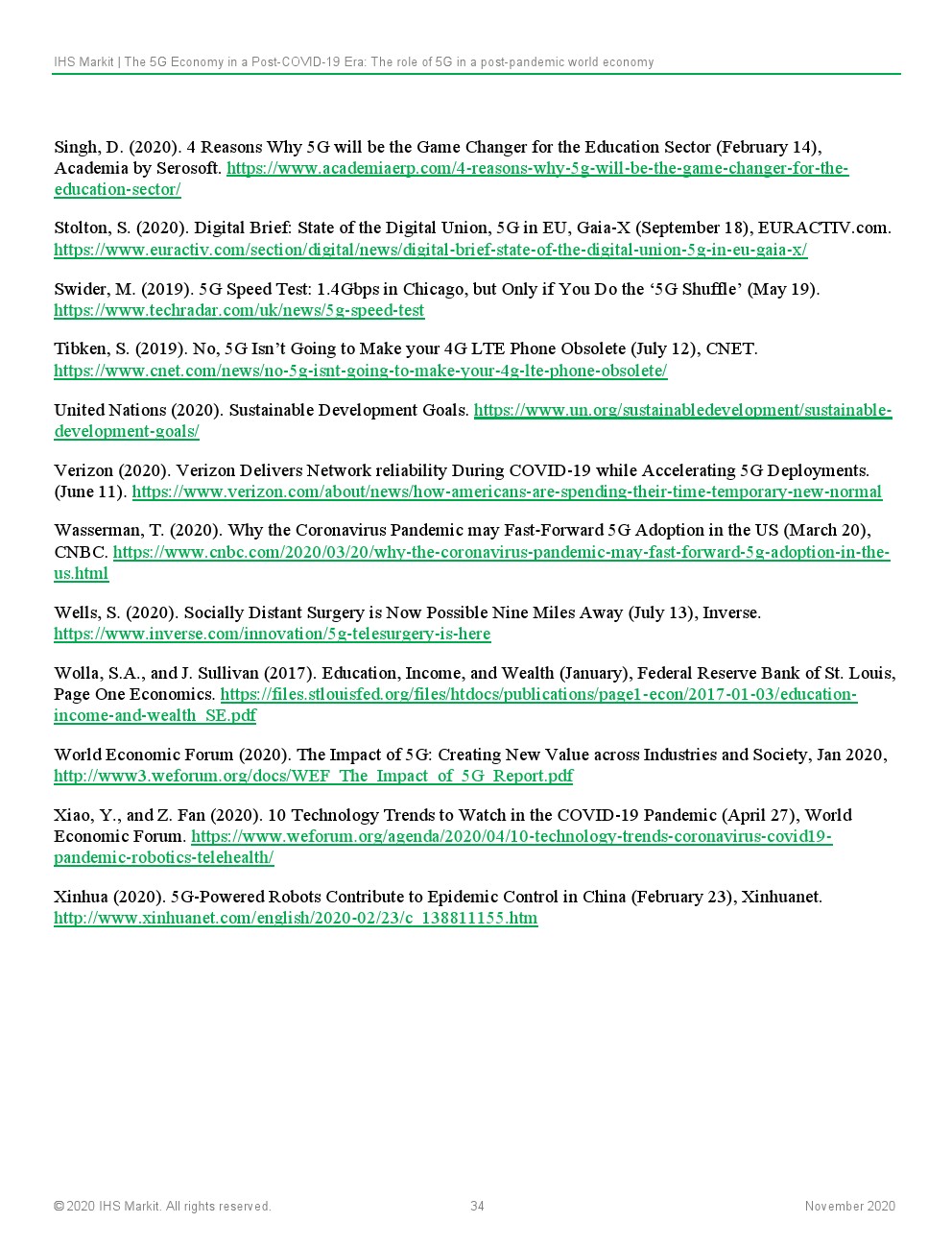 IHS Markit | The 5G Economy in a Post-COVID-19 Era: The role of 5G in a post-pandemic world economy

Singh, D. (2020). 4 Reasons Why 5G will be the Game Changer for the Education Sector (February 14), Academia by Serosoft. https://www.academiaerp.com/4-reasons-why-5g-will-be-the-game-changer-for-the-education-sector/

Stolton, S. (2020). Digital Brief: State of the Digital Union, 5G in EU, Gaia-X (September 18), EURACTIV.com. https://www.euractiv.com/section/digital/news/digital-brief-state-of-the-digital-union-5g-in-eu-gaia-x/

Swider, M. (2019). 5G Speed Test: 1.4Gbps in Chicago, but Only if You Do the ‘5G Shuffle’ (May 19). https://www.techradar.com/uk/news/5g-speed-test

Tibken, S. (2019). No, 5G Isn’t Going to Make your 4G LTE Phone Obsolete (July 12), CNET. https://www.cnet.com/news/no-5g-isnt-going-to-make-your-4g-lte-phone-obsolete/

United Nations (2020). Sustainable Development Goals. https://www.un.org/sustainabledevelopment/sustainable-development-goals/

Verizon (2020). Verizon Delivers Network reliability During COVID-19 while Accelerating 5G Deployments. (June 11). https://www.verizon.com/about/news/how-americans-are-spending-their-time-temporary-new-normal

Wasserman, T. (2020). Why the Coronavirus Pandemic may Fast-Forward 5G Adoption in the US (March 20), CNBC. https://www.cnbc.com/2020/03/20/why-the-coronavirus-pandemic-may-fast-forward-5g-adoption-in-the-us.html

Wells, S. (2020). Socially Distant Surgery is Now Possible Nine Miles Away (July 13), Inverse. https://www.inverse.com/innovation/5g-telesurgery-is-here

Wolla, S.A., and J. Sullivan (2017). Education, Income, and Wealth (January), Federal Reserve Bank of St. Louis, Page One Economics. https://files.stlouisfed.org/files/htdocs/publications/page1-econ/2017-01-03/education-income-and-wealth_SE.pdf

World Economic Forum (2020). The Impact of 5G: Creating New Value across Industries and Society, Jan 2020, http://www3.weforum.org/docs/WEF_The_Impact_of_5G_Report.pdf

Xiao, Y., and Z. Fan (2020). 10 Technology Trends to Watch in the COVID-19 Pandemic (April 27), World Economic Forum. https://www.weforum.org/agenda/2020/04/10-technology-trends-coronavirus-covid19-pandemic-robotics-telehealth/

Xinhua (2020). 5G-Powered Robots Contribute to Epidemic Control in China (February 23), Xinhuanet. http://www.xinhuanet.com/english/2020-02/23/c_138811155.htm

© 2020 IHS Markit. All rights reserved. 34 November 2020